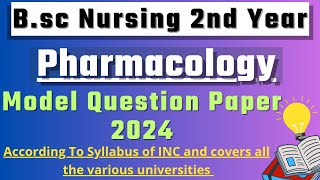 B.sc Nursing 2nd Year

Pharmacology

Model Question Paper 2024

According To Syllabus of INC and covers all the various universities